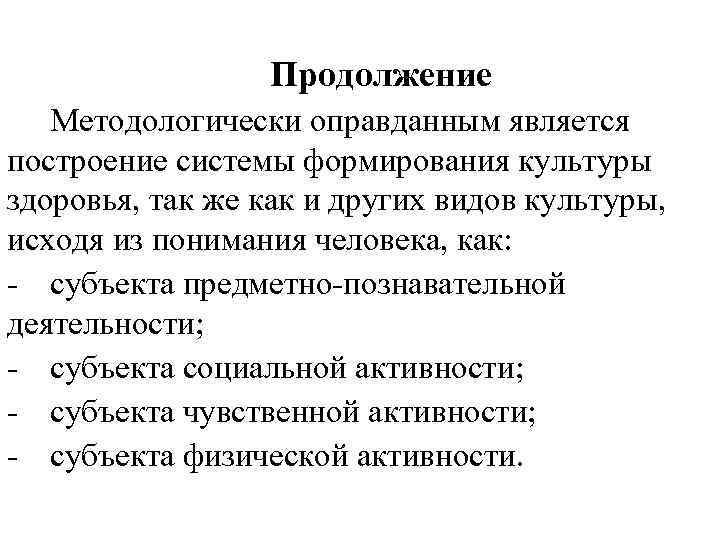 Продолжение

Методологически оправданным является построение системы формирования культуры здоровья, так же как и других видов культуры, исходя из понимания человека, как:
- субъекта предметно-познавательной деятельности;
- субъекта социальной активности;
- субъекта чувственной активности;
- субъекта физической активности.